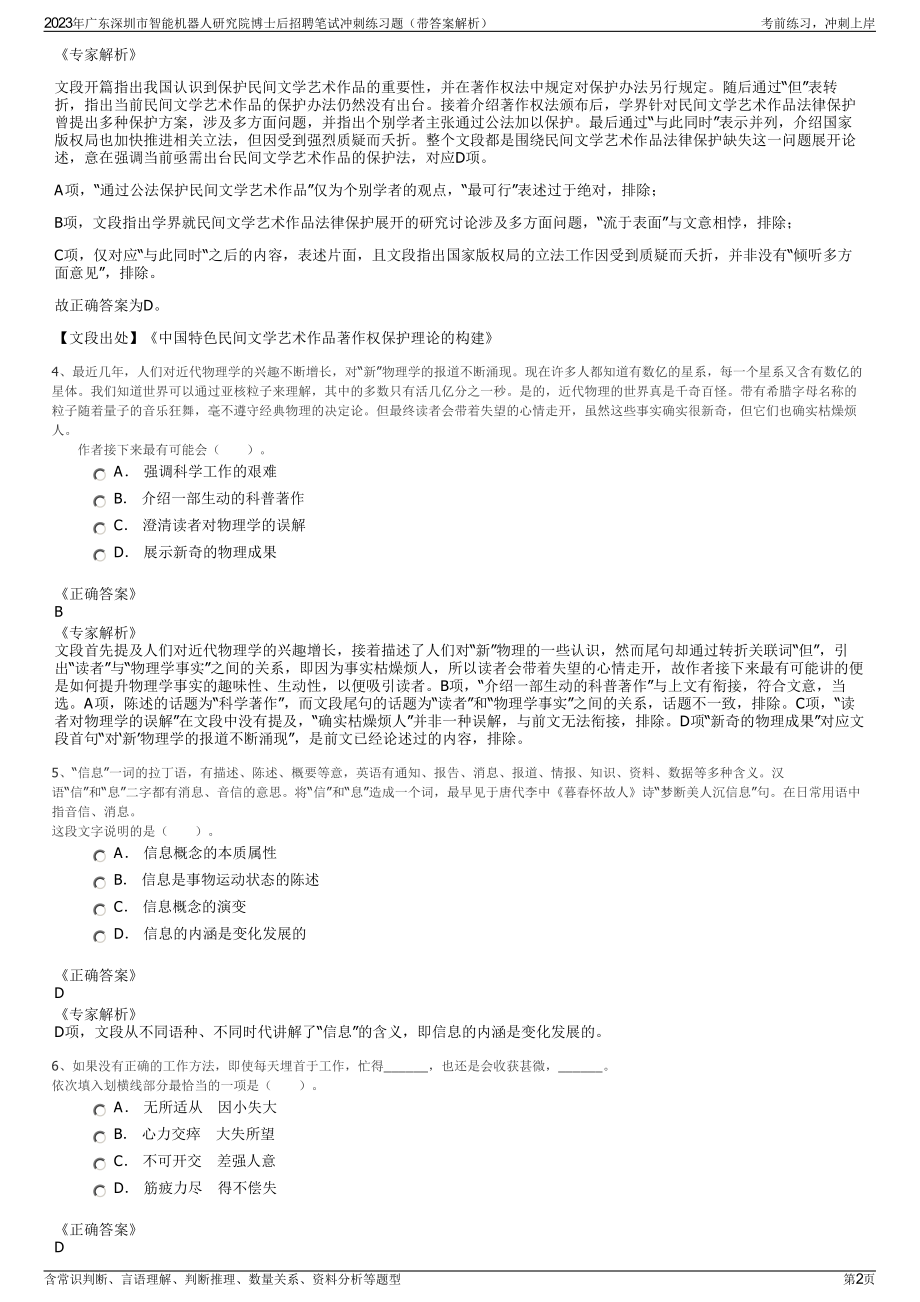 2023年广东深圳市智能机器人研究院博士后招聘笔试冲刺练习题（带答案解析）

考前练习，冲刺上岸

《专家解析》

文段开篇指出我国认识到保护民间文学艺术作品的重要性，并在著作权法中规定对保护办法另行规定。随后通过“但”表转折，指出当前民间文学艺术作品的保护办法仍然没有出台。接着介绍著作权法颁布后，学界针对民间文学艺术作品法律保护曾提出多种保护方案，涉及多方面问题，并指出个别学者主张通过公法加以保护。最后通过“与此同时”表示并列，介绍国家版权局也加快推进相关立法，但因受到强烈质疑而夭折。整个文段都是围绕民间文学艺术作品法律保护缺失这一问题展开论述，意在强调当前亟需出台民间文学艺术作品的保护法，对应D项。

A项，“通过公法保护民间文学艺术作品”仅为个别学者的观点，“最可行”表述过于绝对，排除；

B项，文段指出学界就民间文学艺术作品法律保护展开的研究讨论涉及多方面问题，“流于表面”与文意相悖，排除；

C项，仅对应“与此同时”之后的内容，表述片面，且文段指出国家版权局的立法工作因受到质疑而夭折，并非没有“倾听多方面意见”，排除。

故正确答案为D。

【文段出处】《中国特色民间文学艺术作品著作权保护理论的构建》

4、最近几年，人们对近代物理学的兴趣不断增长，对“新”物理学的报道不断涌现。现在许多人都知道有数亿的星系，每一个星系又含有数亿的星体。我们知道世界可以通过亚核粒子来理解，其中的多数只有活几亿分之一秒。是的，近代物理的世界真是千奇百怪。带有希腊字母名称的粒子随着量子的音乐狂舞，毫不遵守经典物理的决定论。但最终读者会带着失望的心情走开，虽然这些事实确实很新奇，但它们也确实枯燥烦人。

作者接下来最有可能会（　　）。

A． 强调科学工作的艰难

B． 介绍一部生动的科普著作

C． 澄清读者对物理学的误解

D． 展示新奇的物理成果

《正确答案》

B

《专家解析》

文段首先提及人们对近代物理学的兴趣增长，接着描述了人们对“新”物理的一些认识，然而尾句却通过转折关联词“但”，引出“读者”与“物理学事实”之间的关系，即因为事实枯燥烦人，所以读者会带着失望的心情走开，故作者接下来最有可能讲的便是如何提升物理学事实的趣味性、生动性，以便吸引读者。B项，“介绍一部生动的科普著作”与上文有衔接，符合文意，当选。A项，陈述的话题为“科学著作”，而文段尾句的话题为“读者”和“物理学事实”之间的关系，话题不一致，排除。C项，“读者对物理学的误解”在文段中没有提及，“确实枯燥烦人”并非一种误解，与前文无法衔接，排除。D项“新奇的物理成果”对应文段首句“对‘新’物理学的报道不断涌现”，是前文已经论述过的内容，排除。

5、“信息”一词的拉丁语，有描述、陈述、概要等意，英语有通知、报告、消息、报道、情报、知识、资料、数据等多种含义。汉语“信”和“息”二字都有消息、音信的意思。将“信”和“息”造成一个词，最早见于唐代李中《暮春怀故人》诗“梦断美人沉信息”句。在日常用语中指音信、消息。

这段文字说明的是（　　）。

A． 信息概念的本质属性

B． 信息是事物运动状态的陈述

C． 信息概念的演变

D． 信息的内涵是变化发展的

《正确答案》

D

《专家解析》

D项，文段从不同语种、不同时代讲解了“信息”的含义，即信息的内涵是变化发展的。

6、如果没有正确的工作方法，即使每天埋首于工作，忙得______，也还是会收获甚微，______。

依次填入划横线部分最恰当的一项是（　　）。

A． 无所适从　因小失大

B． 心力交瘁　大失所望

C． 不可开交　差强人意

D． 筋疲力尽　得不偿失

《正确答案》

D

含常识判断、言语理解、判断推理、数量关系、资料分析等题型

第2页